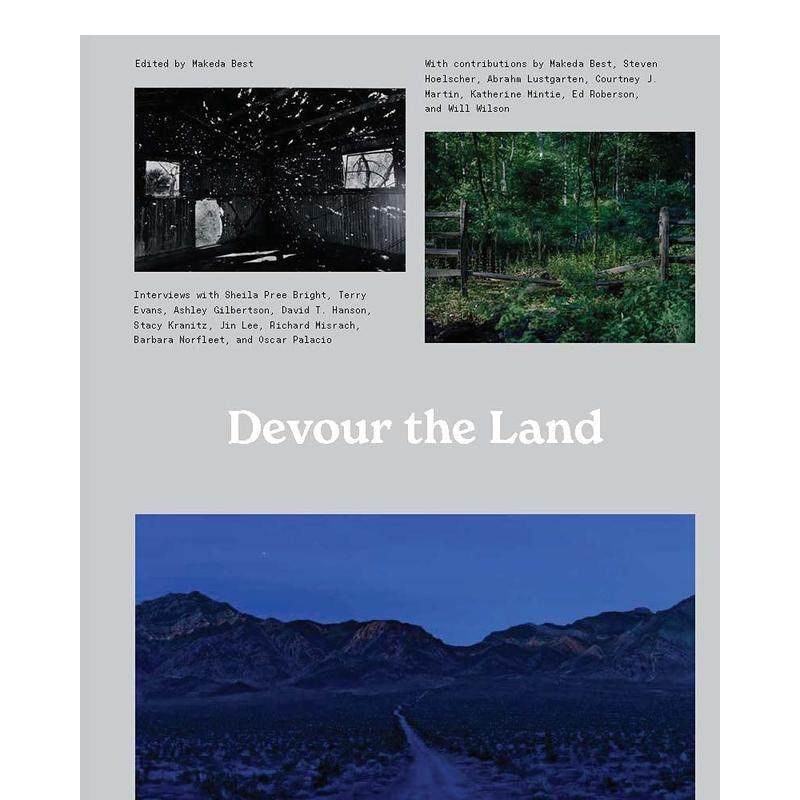 Edited by Makeda Best

Interviews with Sheila Pree Bright, Terry Evans, Ashley Gilbertson, David T. Hanson, Stacy Kranitz, Jin Lee, Richard Misrach, Barbara Norfleet, and Oscar Palacio

With contributions by Makeda Best, Steven Hoelscher, Abrahm Lustgarten, Courtney J. Martin, Katherine Mintie, Ed Roberson, and Will Wilson

Devour the Land